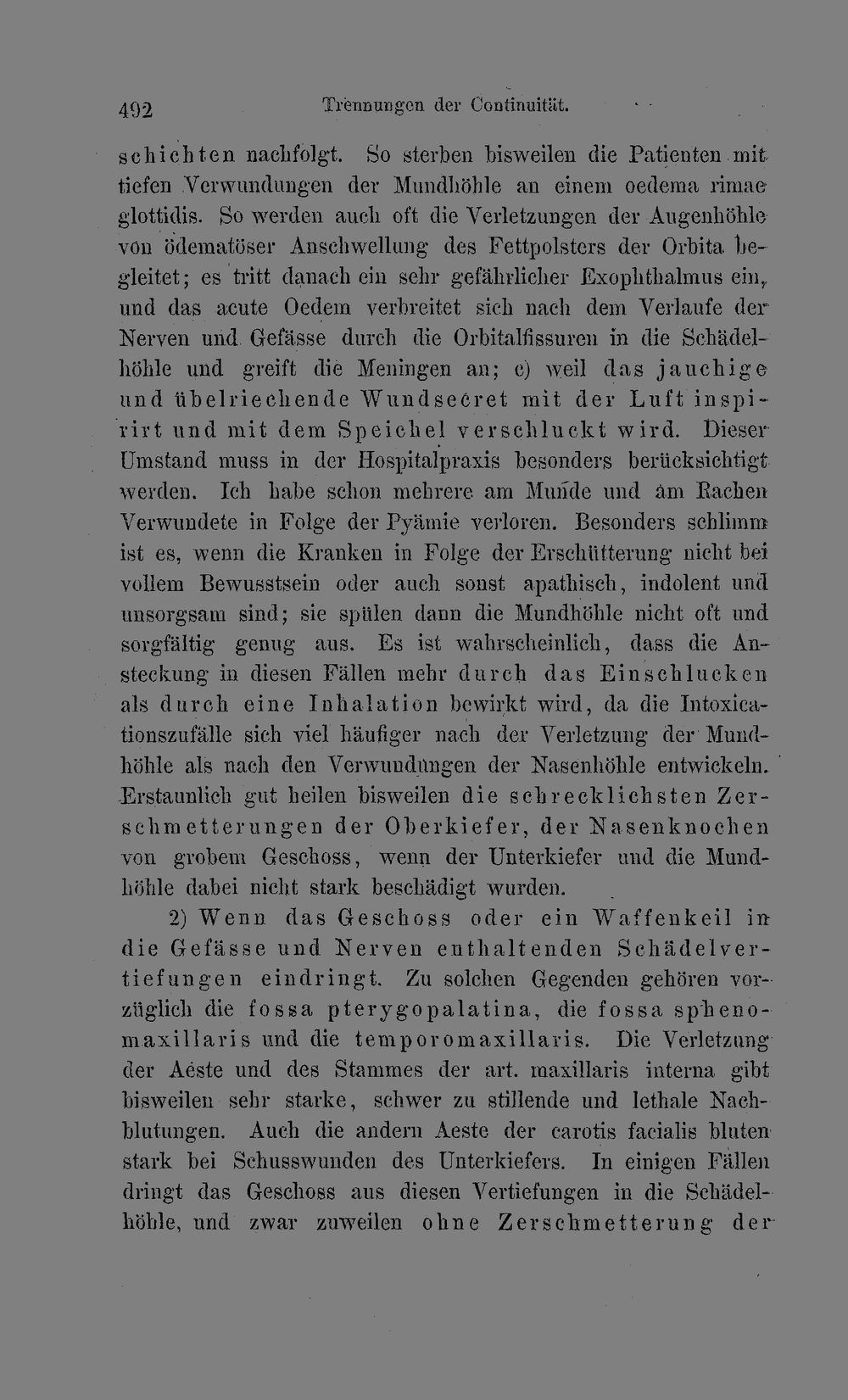 492 Trennungen der Continuität.

schichten nachfolgt. So sterben bisweilen die Patienten mit tiefen Verwundungen der Mundhöhle an einem oedema rimae glottidis. So werden auch oft die Verletzungen der Augenhöhle von ödematöser Anschwellung des Fettpolsters der Orbita begleitet; es tritt danach ein sehr gefährlicher Exophthalmus ein, und das acute Oedem verbreitet sich nach dem Verlaufe der Nerven und Gefässe durch die Orbitalfissuren in die Schädelhöhle und greift die Meningen an; c) weil das jauchige und übelriechende Wundsecret mit der Luft inspirirt und mit dem Speichel verschluckt wird. Dieser Umstand muss in der Hospitalpraxis besonders berücksichtigt werden. Ich habe schon mehrere am Munde und am Rachen Verwundete in Folge der Pyämie verloren. Besonders schlimm ist es, wenn die Kranken in Folge der Erschütterung nicht bei vollem Bewusstsein oder auch sonst apathisch, indolent und unsorgsam sind; sie spülen dann die Mundhöhle nicht oft und sorgfältig genug aus. Es ist wahrscheinlich, dass die Ansteckung in diesen Fällen mehr durch das Einschlucken als durch eine Inhalation bewirkt wird, da die Intoxicationszufälle sich viel häufiger nach der Verletzung der Mundhöhle als nach den Verwundungen der Nasenhöhle entwickeln. Erstaunlich gut heilen bisweilen die schrecklichsten Zerschmetterungen der Oberkiefer, der Nasenknochen von grobem Geschoss, wenn der Unterkiefer und die Mundhöhle dabei nicht stark beschädigt wurden.

2) Wenn das Geschoss oder ein Waffenkeil in die Gefässe und Nerven enthaltenden Schädelvertiefungen eindringt. Zu solchen Gegenden gehören vorzüglich die fossa pterygopalatina, die fossa sphenomaxillaris und die temporomaxillaris. Die Verletzung der Aeste und des Stammes der art. maxillaris interna gibt bisweilen sehr starke, schwer zu stillende und lethale Nachblutungen. Auch die andern Aeste der carotis facialis bluten stark bei Schusswunden des Unterkiefers. In einigen Fällen dringt das Geschoss aus diesen Vertiefungen in die Schädelhöhle, und zwar zuweilen ohne Zerschmetterung der